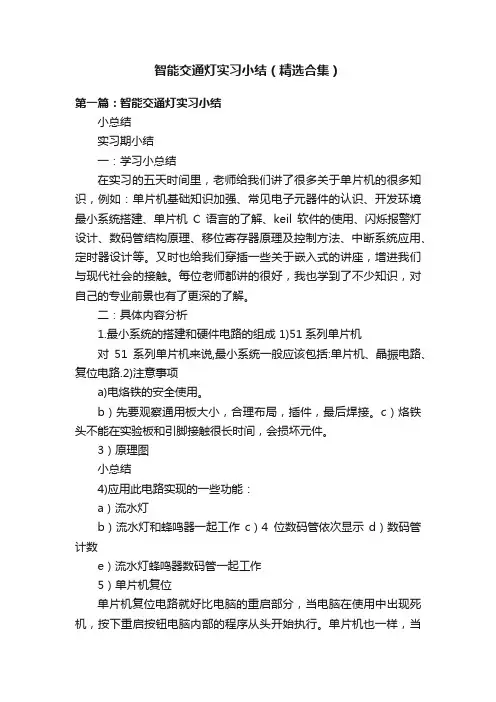 智能交通灯实习小结（精选合集）

第一篇：智能交通灯实习小结

小总结

实习期小结

一：学习小总结

在实习的五天时间里，老师给我们讲了很多关于单片机的很多知识，例如：单片机基础知识加强、常见电子元器件的认识、开发环境最小系统搭建、单片机 C 语言的了解、keil 软件的使用、闪烁报警灯设计、数码管结构原理、移位寄存器原理及控制方法、中断系统应用、定时器设计等。又时也给我们穿插一些关于嵌入式的讲座，增进我们与现代社会的接触。每位老师都讲的很好，我也学到了不少知识，对自己的专业前景也有了更深的了解。

二：具体内容分析

1.最小系统的搭建和硬件电路的组成 1)51 系列单片机

对 51 系列单片机来说,最小系统一般应该包括:单片机、晶振电路、复位电路.2)注意事项

a)电烙铁的安全使用。

b）先要观察通用板大小，合理布局，插件，最后焊接。c）烙铁头不能在实验板和引脚接触很长时间，会损坏元件。

3）原理图

小总结

4)应用此电路实现的一些功能：

a）流水灯

b）流水灯和蜂鸣器一起工作 c）4 位数码管依次显示 d）数码管计数

e）流水灯蜂鸣器数码管一起工作

5）单片机复位

单片机复位电路就好比电脑的重启部分，当电脑在使用中出现死机，按下重启按钮电脑内部的程序从头开始执行。单片机也一样，当